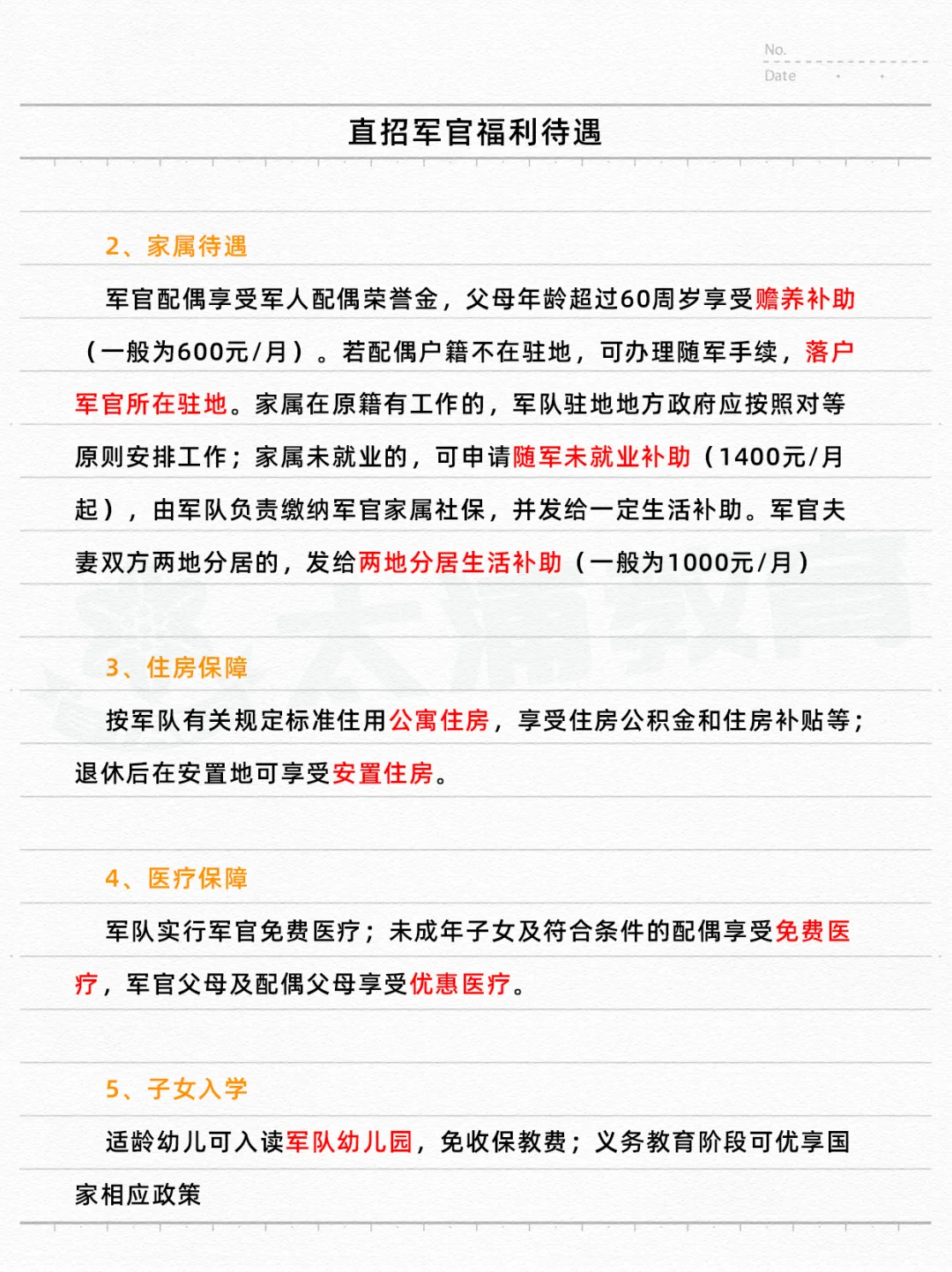 No.
Date

直招军官福利待遇

2、家属待遇

军官配偶享受军人配偶荣誉金，父母年龄超过60周岁享受赡养补助（一般为600元/月）。若配偶户籍不在驻地，可办理随军手续，落户军官所在驻地。家属在原籍有工作的，军队驻地地方政府应按照对等原则安排工作；家属未就业的，可申请随军未就业补助（1400元/月起），由军队负责缴纳军官家属社保，并发给一定生活补助。军官夫妻双方两地分居的，发给两地分居生活补助（一般为1000元/月）

3、住房保障

按军队有关规定标准住用公寓住房，享受住房公积金和住房补贴等；退休后在安置地可享受安置住房。

4、医疗保障

军队实行军官免费医疗；未成年子女及符合条件的配偶享受免费医疗，军官父母及配偶父母享受优惠医疗。

5、子女入学

适龄幼儿可入读军队幼儿园，免收保教费；义务教育阶段可优享国家相应政策